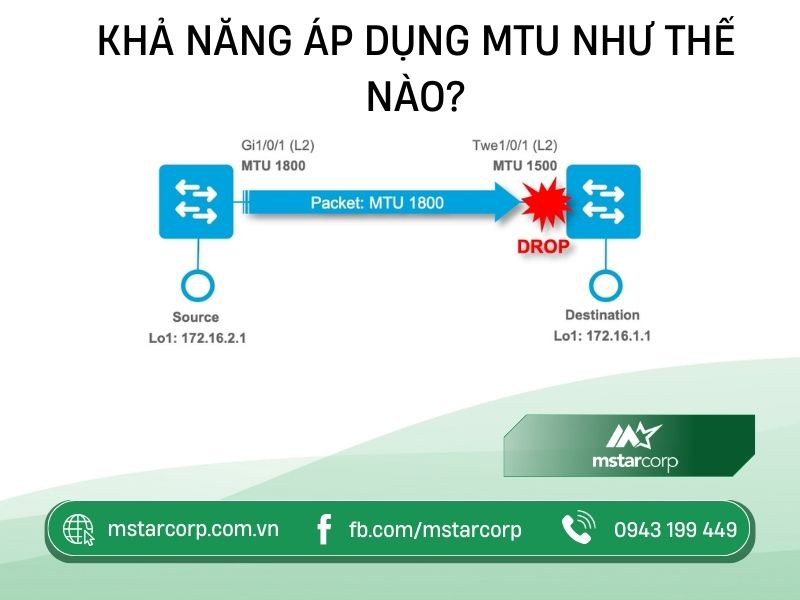 KHẢ NĂNG ÁP DỤNG MTU NHƯ THẾ NÀO?

Gi1/0/1 (L2)
MTU 1800

Twe1/0/1 (L2)
MTU 1500

Packet: MTU 1800

DROP

Source
Lo1: 172.16.2.1

Destination
Lo1: 172.16.1.1

mstarcorp

mstarcorp.com.vn

fb.com/mstarcorp

0943 199 449